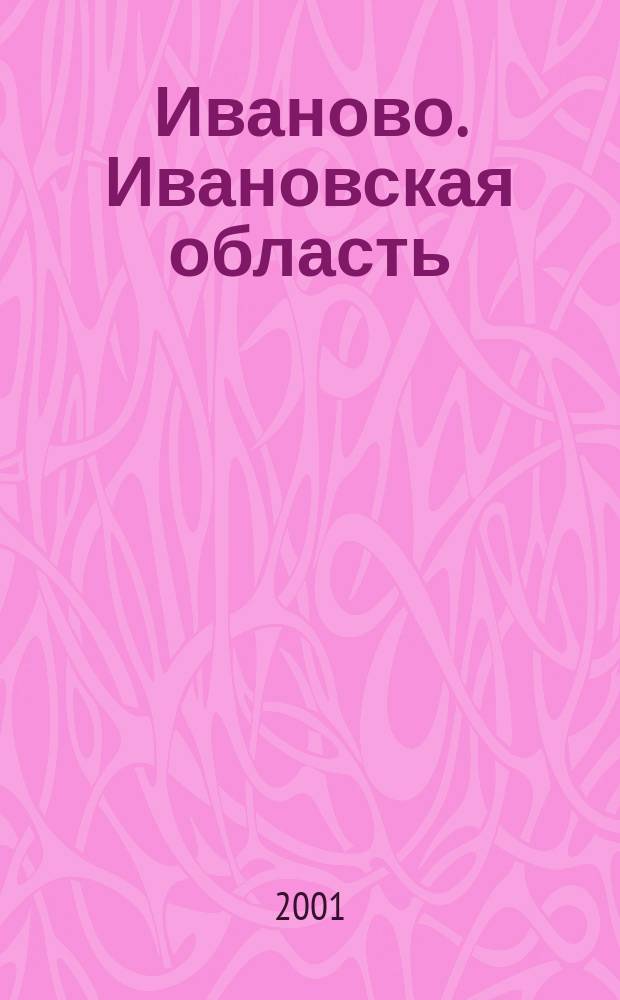 Иваново. Ивановская область

2001